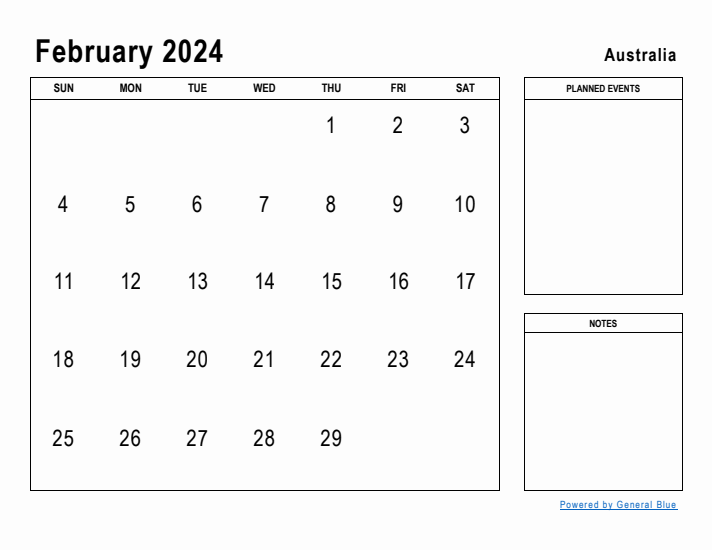 February 2024

Australia

| SUN | MON | TUE | WED | THU | FRI | SAT |
|---|---|---|---|---|---|---|
| | | | | 1 | 2 | 3 |
| 4 | 5 | 6 | 7 | 8 | 9 | 10 |
| 11 | 12 | 13 | 14 | 15 | 16 | 17 |
| 18 | 19 | 20 | 21 | 22 | 23 | 24 |
| 25 | 26 | 27 | 28 | 29 | | |

PLANNED EVENTS

NOTES

Powered by General Blue